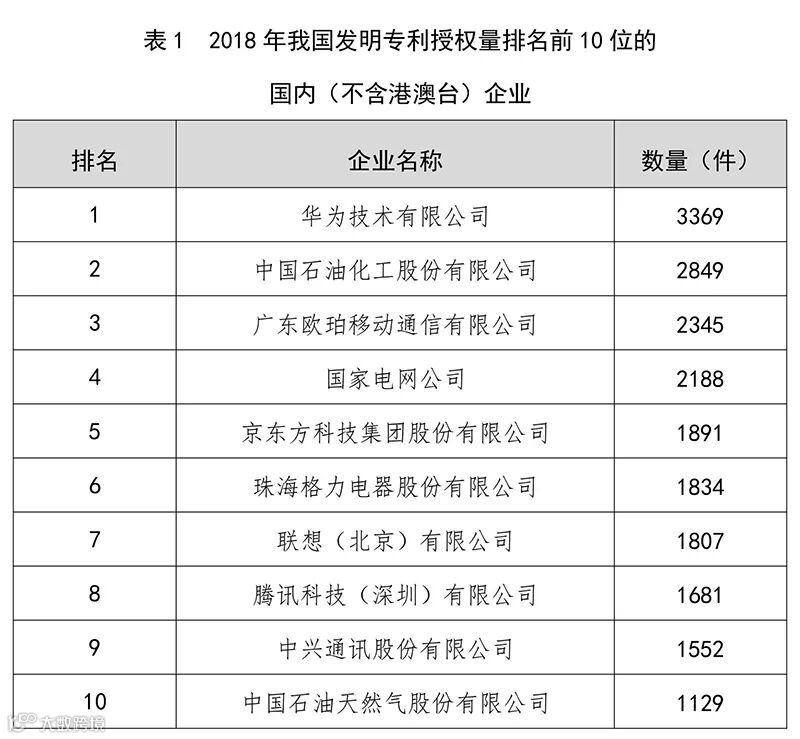 表1　2018年我国发明专利授权量排名前10位的

国内（不含港澳台）企业

| 排名 | 企业名称 | 数量（件） |
|---|---|---|
| 1 | 华为技术有限公司 | 3369 |
| 2 | 中国石油化工股份有限公司 | 2849 |
| 3 | 广东欧珀移动通信有限公司 | 2345 |
| 4 | 国家电网公司 | 2188 |
| 5 | 京东方科技集团股份有限公司 | 1891 |
| 6 | 珠海格力电器股份有限公司 | 1834 |
| 7 | 联想（北京）有限公司 | 1807 |
| 8 | 腾讯科技（深圳）有限公司 | 1681 |
| 9 | 中兴通讯股份有限公司 | 1552 |
| 10 | 中国石油天然气股份有限公司 | 1129 |

大数跨境